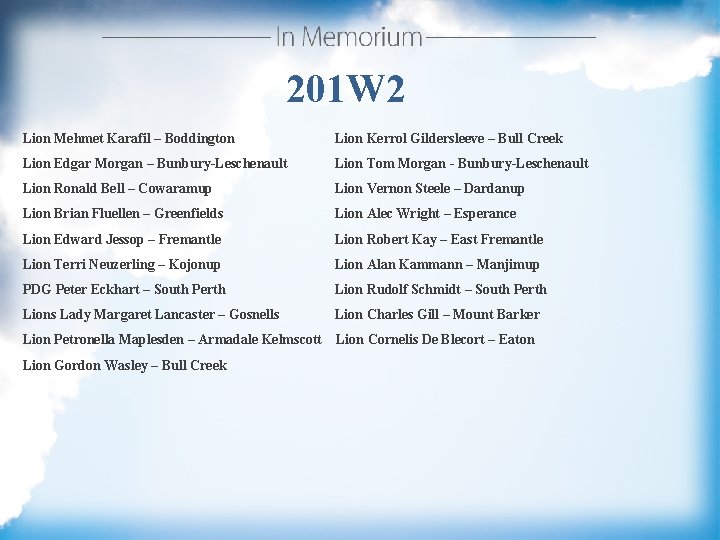 In Memorium

201W2

Lion Mehmet Karafil – Boddington
Lion Edgar Morgan – Bunbury-Leschenault
Lion Ronald Bell – Cowaramup
Lion Brian Fluellen – Greenfields
Lion Edward Jessop – Fremantle
Lion Terri Neuzerling – Kojonup
PDG Peter Eckhart – South Perth
Lions Lady Margaret Lancaster – Gosnells
Lion Petronella Maplesden – Armadale Kelmscott
Lion Gordon Wasley – Bull Creek

Lion Kerrol Gildersleeve – Bull Creek
Lion Tom Morgan - Bunbury-Leschenault
Lion Vernon Steele – Dardanup
Lion Alec Wright – Esperance
Lion Robert Kay – East Fremantle
Lion Alan Kammann – Manjimup
Lion Rudolf Schmidt – South Perth
Lion Charles Gill – Mount Barker
Lion Cornelis De Blecort – Eaton